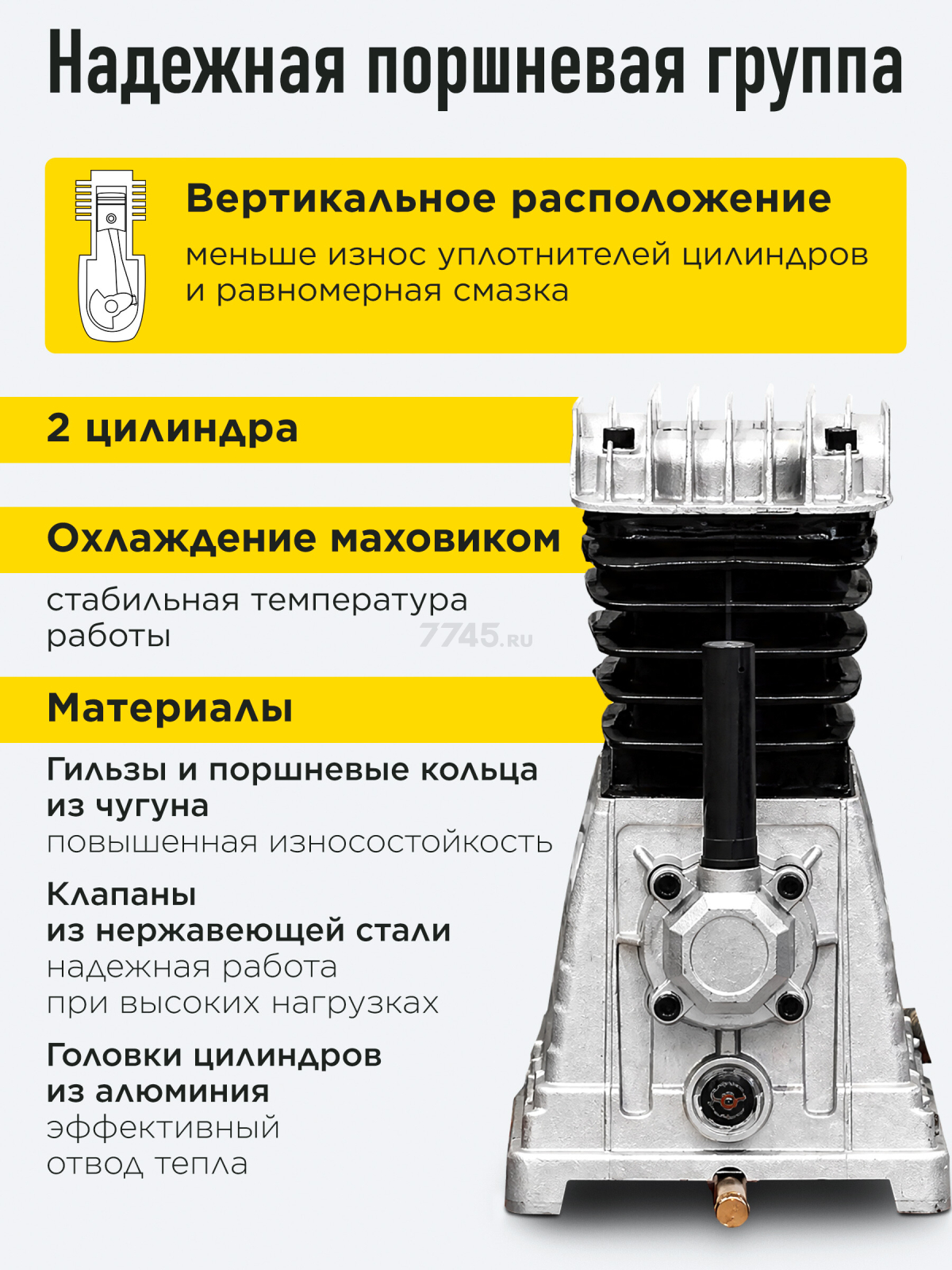 Надежная поршневая группа

Вертикальное расположение

меньше износ уплотнителей цилиндров и равномерная смазка

2 цилиндра

Охлаждение маховиком

стабильная температура работы

7745.ru

Материалы

Гильзы и поршневые кольца из чугуна
повышенная износостойкость

Клапаны из нержавеющей стали
надежная работа при высоких нагрузках

Головки цилиндров из алюминия
эффективный отвод тепла